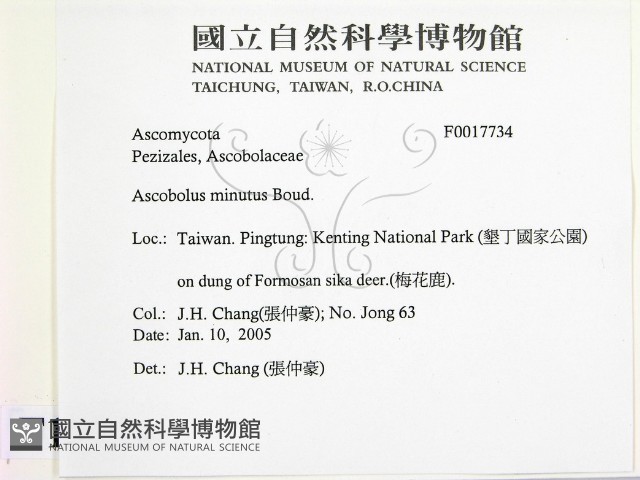 國立自然科學博物館
NATIONAL MUSEUM OF NATURAL SCIENCE
TAICHUNG, TAIWAN, R.O.CHINA

Ascomycota
F0017734
Pezizales, Ascobolaceae

Ascobolus minutus Boud.

Loc.: Taiwan. Pingtung: Kenting National Park (墾丁國家公園)

on dung of Formosan sika deer.(梅花鹿).

Col.: J.H. Chang(張仲豪); No. Jong 63
Date: Jan. 10, 2005

Det.: J.H. Chang (張仲豪)

國立自然科學博物館
NATIONAL MUSEUM OF NATURAL SCIENCE